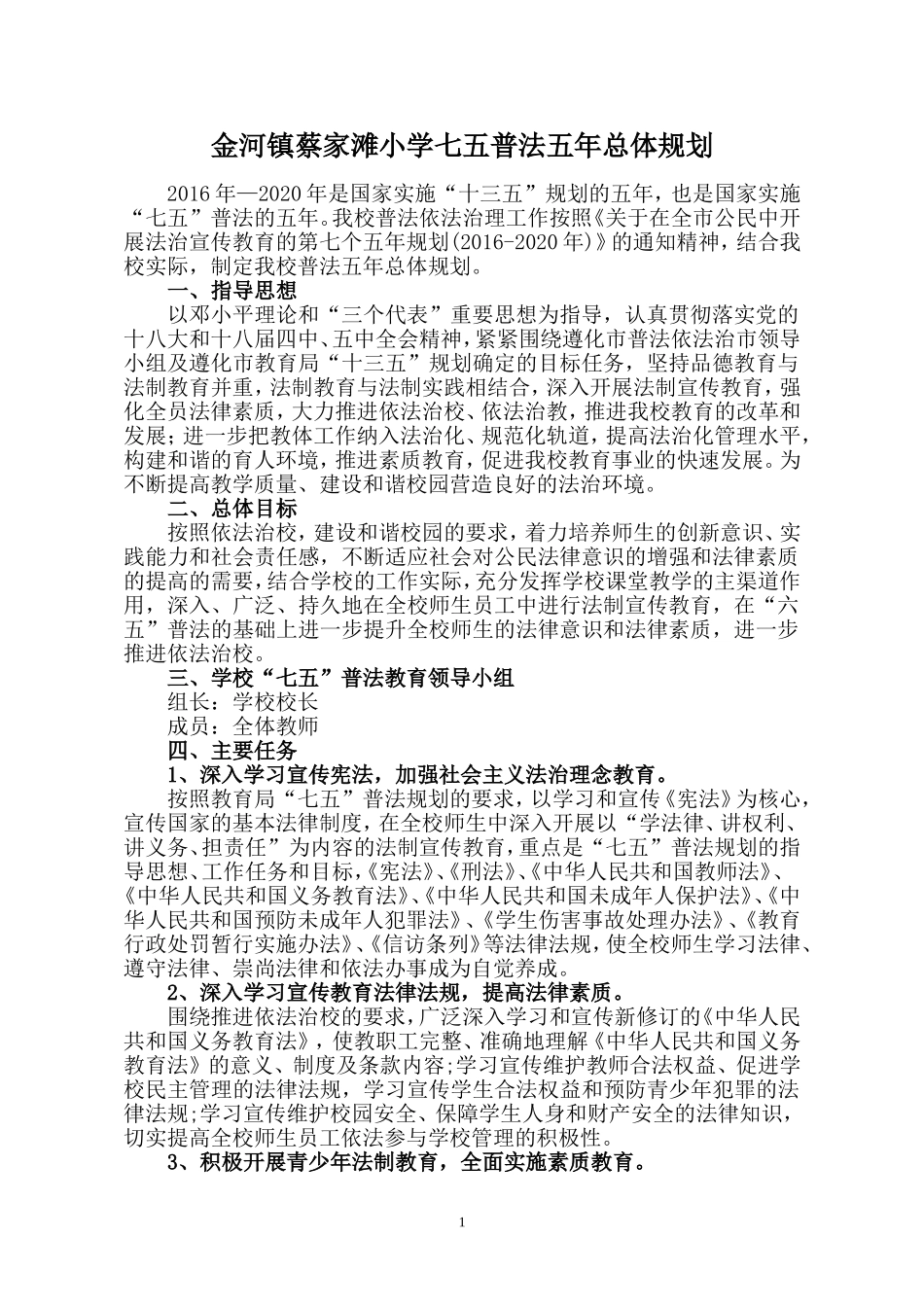 金河镇蔡家滩小学七五普法五年总体规划

2016 年—2020 年是国家实施“十三五”规划的五年，也是国家实施“七五”普法的五年。我校普法依法治理工作按照《关于在全市公民中开展法治宣传教育的第七个五年规划(2016-2020 年)》的通知精神，结合我校实际，制定我校普法五年总体规划。

一、指导思想

以邓小平理论和“三个代表”重要思想为指导，认真贯彻落实党的十八大和十八届四中、五中全会精神，紧紧围绕遵化市普法依法治市领导小组及遵化市教育局“十三五”规划确定的目标任务，坚持品德教育与法制教育并重，法制教育与法制实践相结合，深入开展法制宣传教育，强化全员法律素质，大力推进依法治校、依法治教，推进我校教育的改革和发展；进一步把教体工作纳入法治化、规范化轨道，提高法治化管理水平，构建和谐的育人环境，推进素质教育，促进我校教育事业的快速发展。为不断提高教学质量、建设和谐校园营造良好的法治环境。

二、总体目标

按照依法治校，建设和谐校园的要求，着力培养师生的创新意识、实践能力和社会责任感，不断适应社会对公民法律意识的增强和法律素质的提高的需要，结合学校的工作实际，充分发挥学校课堂教学的主渠道作用，深入、广泛、持久地在全校师生员工中进行法制宣传教育，在“六五”普法的基础上进一步提升全校师生的法律意识和法律素质，进一步推进依法治校。

三、学校“七五”普法教育领导小组

组长：学校校长

成员：全体教师

四、主要任务

1、深入学习宣传宪法，加强社会主义法治理念教育。

按照教育局“七五”普法规划的要求，以学习和宣传《宪法》为核心，宣传国家的基本法律制度，在全校师生中深入开展以“学法律、讲权利、讲义务、担责任”为内容的法制宣传教育，重点是“七五”普法规划的指导思想、工作任务和目标，《宪法》、《刑法》、《中华人民共和国教师法》、《中华人民共和国义务教育法》、《中华人民共和国未成年人保护法》、《中华人民共和国预防未成年人犯罪法》、《学生伤害事故处理办法》、《教育行政处罚暂行实施办法》、《信访条列》等法律法规，使全校师生学习法律、遵守法律、崇尚法律和依法办事成为自觉养成。

2、深入学习宣传教育法律法规，提高法律素质。

围绕推进依法治校的要求，广泛深入学习和宣传新修订的《中华人民共和国义务教育法》，使教职工完整、准确地理解《中华人民共和国义务教育法》的意义、制度及条款内容;学习宣传维护教师合法权益、促进学校民主管理的法律法规，学习宣传学生合法权益和预防青少年犯罪的法律法规;学习宣传维护校园安全、保障学生人身和财产安全的法律知识，切实提高全校师生员工依法参与学校管理的积极性。

3、积极开展青少年法制教育，全面实施素质教育。

1